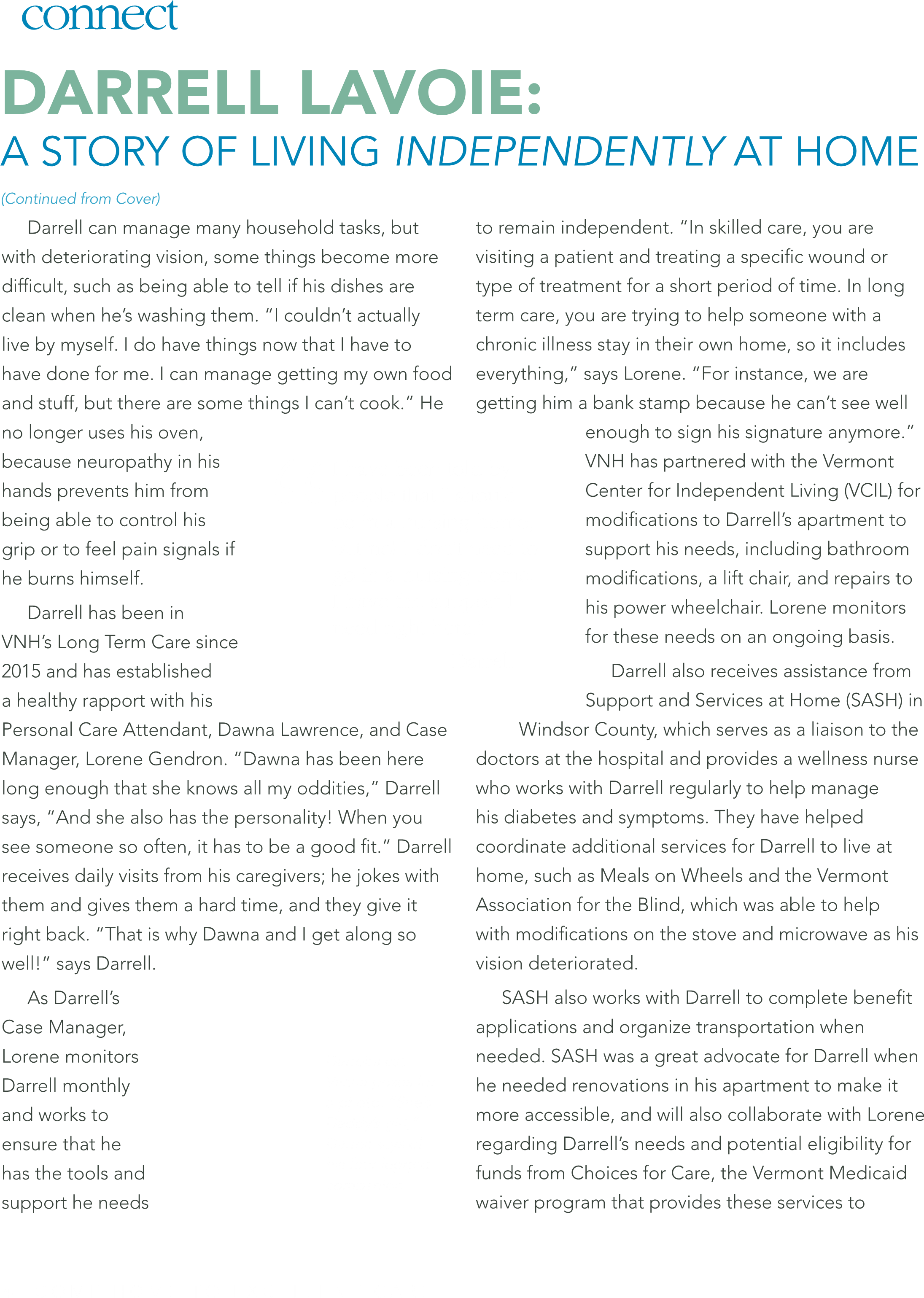 connect

DARRELL LAVOIE:
A STORY OF LIVING INDEPENDENTLY AT HOME

(Continued from Cover)

Darrell can manage many household tasks, but with deteriorating vision, some things become more difficult, such as being able to tell if his dishes are clean when he's washing them. "I couldn't actually live by myself. I do have things now that I have to have done for me. I can manage getting my own food and stuff, but there are some things I can't cook." He no longer uses his oven, because neuropathy in his hands prevents him from being able to control his grip or to feel pain signals if he burns himself.

Darrell has been in VNH's Long Term Care since 2015 and has established a healthy rapport with his Personal Care Attendant, Dawna Lawrence, and Case Manager, Lorene Gendron. "Dawna has been here long enough that she knows all my oddities," Darrell says, "And she also has the personality! When you see someone so often, it has to be a good fit." Darrell receives daily visits from his caregivers; he jokes with them and gives them a hard time, and they give it right back. "That is why Dawna and I get along so well!" says Darrell.

As Darrell's Case Manager, Lorene monitors Darrell monthly and works to ensure that he has the tools and support he needs to remain independent. "In skilled care, you are visiting a patient and treating a specific wound or type of treatment for a short period of time. In long term care, you are trying to help someone with a chronic illness stay in their own home, so it includes everything," says Lorene. "For instance, we are getting him a bank stamp because he can't see well enough to sign his signature anymore." VNH has partnered with the Vermont Center for Independent Living (VCIL) for modifications to Darrell's apartment to support his needs, including bathroom modifications, a lift chair, and repairs to his power wheelchair. Lorene monitors for these needs on an ongoing basis.

Darrell also receives assistance from Support and Services at Home (SASH) in Windsor County, which serves as a liaison to the doctors at the hospital and provides a wellness nurse who works with Darrell regularly to help manage his diabetes and symptoms. They have helped coordinate additional services for Darrell to live at home, such as Meals on Wheels and the Vermont Association for the Blind, which was able to help with modifications on the stove and microwave as his vision deteriorated.

SASH also works with Darrell to complete benefit applications and organize transportation when needed. SASH was a great advocate for Darrell when he needed renovations in his apartment to make it more accessible, and will also collaborate with Lorene regarding Darrell's needs and potential eligibility for funds from Choices for Care, the Vermont Medicaid waiver program that provides these services to